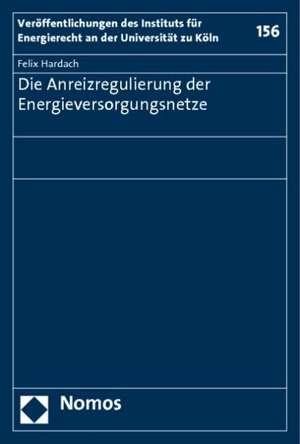 Veröffentlichungen des Instituts für Energierecht an der Universität zu Köln

156

Felix Hardach

Die Anreizregulierung der Energieversorgungsnetze

Nomos